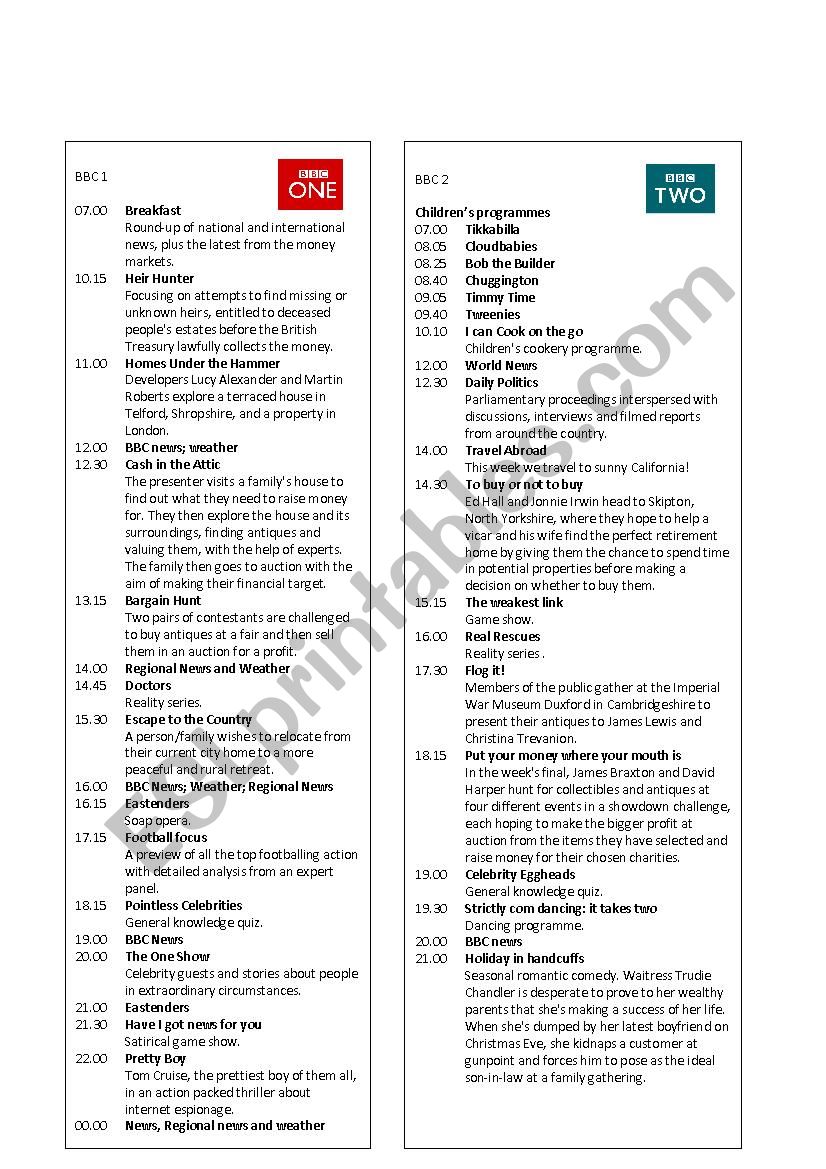 BBC 1

BBC ONE

07.00 **Breakfast**
Round-up of national and international news, plus the latest from the money markets.

10.15 **Heir Hunter**
Focusing on attempts to find missing or unknown heirs, entitled to deceased people's estates before the British Treasury lawfully collects the money.

11.00 **Homes Under the Hammer**
Developers Lucy Alexander and Martin Roberts explore a terraced house in Telford, Shropshire, and a property in London.

12.00 **BBC news; weather**

12.30 **Cash in the Attic**
The presenter visits a family's house to find out what they need to raise money for. They then explore the house and its surroundings, finding antiques and valuing them, with the help of experts. The family then goes to auction with the aim of making their financial target.

13.15 **Bargain Hunt**
Two pairs of contestants are challenged to buy antiques at a fair and then sell them in an auction for a profit.

14.00 **Regional News and Weather**

14.45 **Doctors**
Reality series.

15.30 **Escape to the Country**
A person/family wishes to relocate from their current city home to a more peaceful and rural retreat.

16.00 **BBC News; Weather; Regional News**

16.15 **Eastenders**
Soap opera.

17.15 **Football focus**
A preview of all the top footballing action with detailed analysis from an expert panel.

18.15 **Pointless Celebrities**
General knowledge quiz.

19.00 **BBC News**

20.00 **The One Show**
Celebrity guests and stories about people in extraordinary circumstances.

21.00 **Eastenders**

21.30 **Have I got news for you**
Satirical game show.

22.00 **Pretty Boy**
Tom Cruise, the prettiest boy of them all, in an action packed thriller about internet espionage.

00.00 **News, Regional news and weather**

BBC 2

BBC TWO

**Children's programmes**

07.00 **Tikkabilla**

08.05 **Cloudbabies**

08.25 **Bob the Builder**

08.40 **Chuggington**

09.05 **Timmy Time**

09.40 **Tweenies**

10.10 **I can Cook on the go**
Children's cookery programme.

12.00 **World News**

12.30 **Daily Politics**
Parliamentary proceedings interspersed with discussions, interviews and filmed reports from around the country.

14.00 **Travel Abroad**
This week we travel to sunny California!

14.30 **To buy or not to buy**
Ed Hall and Jonnie Irwin head to Skipton, North Yorkshire, where they hope to help a vicar and his wife find the perfect retirement home by giving them the chance to spend time in potential properties before making a decision on whether to buy them.

15.15 **The weakest link**
Game show.

16.00 **Real Rescues**
Reality series .

17.30 **Flog it!**
Members of the public gather at the Imperial War Museum Duxford in Cambridgeshire to present their antiques to James Lewis and Christina Trevanion.

18.15 **Put your money where your mouth is**
In the week's final, James Braxton and David Harper hunt for collectibles and antiques at four different events in a showdown challenge, each hoping to make the bigger profit at auction from the items they have selected and raise money for their chosen charities.

19.00 **Celebrity Eggheads**
General knowledge quiz.

19.30 **Strictly com dancing: it takes two**
Dancing programme.

20.00 **BBC news**

21.00 **Holiday in handcuffs**
Seasonal romantic comedy. Waitress Trudie Chandler is desperate to prove to her wealthy parents that she's making a success of her life. When she's dumped by her latest boyfriend on Christmas Eve, she kidnaps a customer at gunpoint and forces him to pose as the ideal son-in-law at a family gathering.

ESLprintables.com